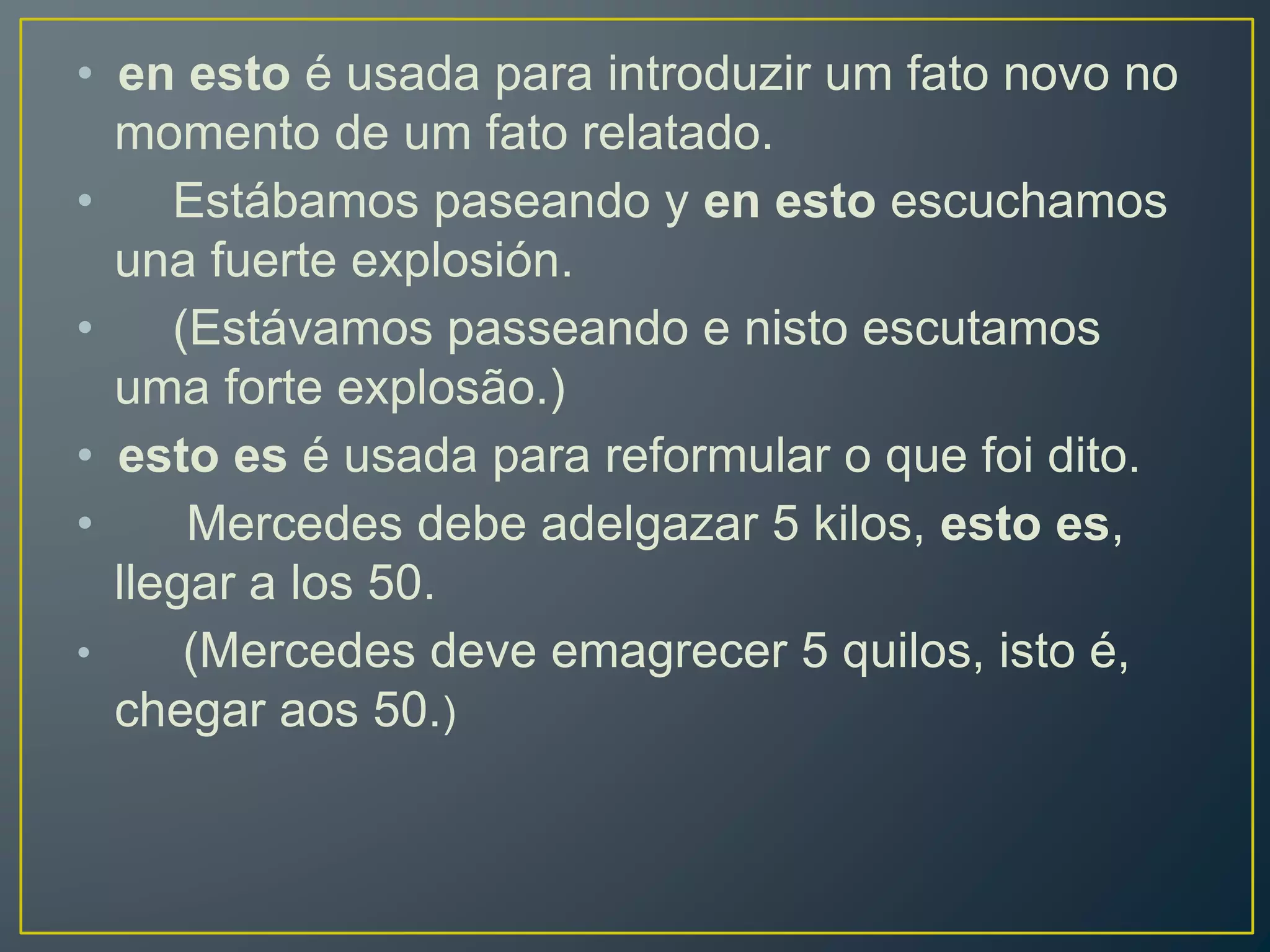 • en esto é usada para introduzir um fato novo no momento de um fato relatado.

• Estábamos paseando y en esto escuchamos una fuerte explosión.

• (Estávamos passeando e nisto escutamos uma forte explosão.)

• esto es é usada para reformular o que foi dito.

• Mercedes debe adelgazar 5 kilos, esto es, llegar a los 50.

• (Mercedes deve emagrecer 5 quilos, isto é, chegar aos 50.)